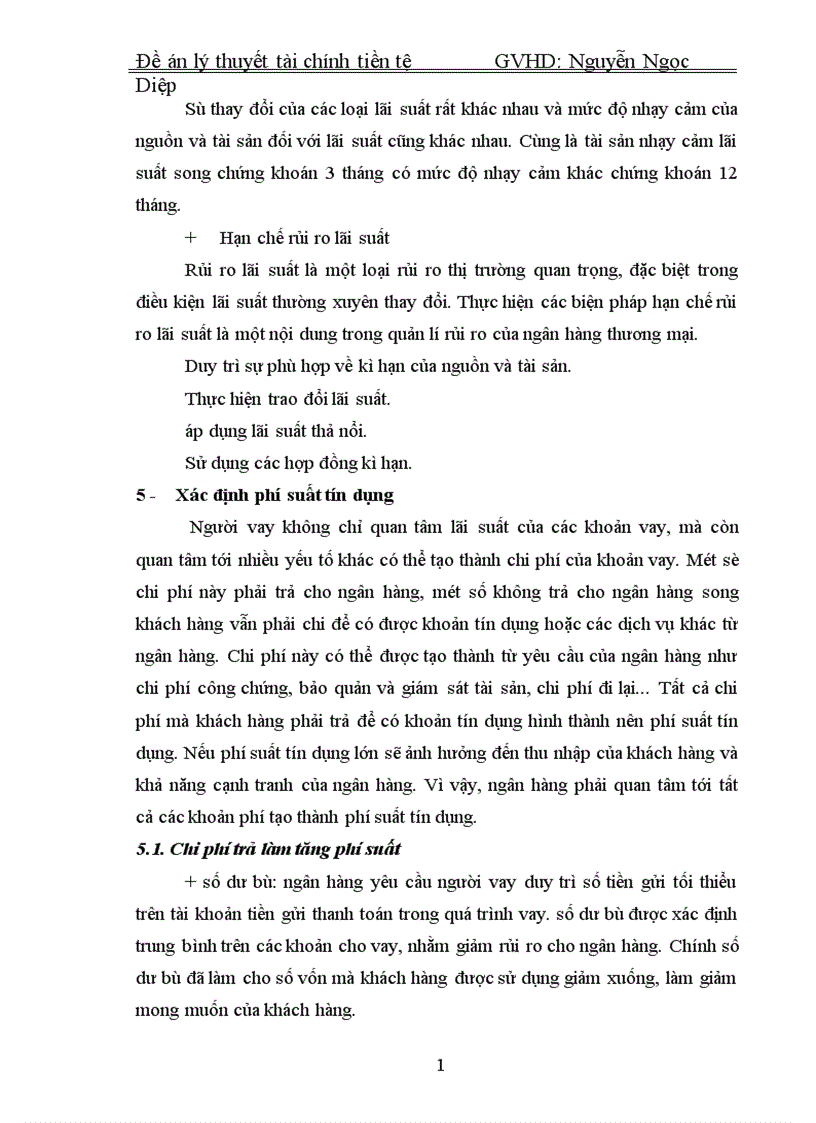 Đề án lý thuyết tài chính tiền tệ GVHD: Nguyễn Ngọc Diệp

Sù thay đổi của các loại lãi suất rất khác nhau và mức độ nhạy cảm của nguồn và tài sản đối với lãi suất cũng khác nhau. Cùng là tài sản nhạy cảm lãi suất song chứng khoán 3 tháng có mức độ nhạy cảm khác chứng khoán 12 tháng.

+ Hạn chế rủi ro lãi suất

Rủi ro lãi suất là một loại rủi ro thị trường quan trọng, đặc biệt trong điều kiện lãi suất thường xuyên thay đổi. Thực hiện các biện pháp hạn chế rủi ro lãi suất là một nội dung trong quản lí rủi ro của ngân hàng thương mại.

Duy trì sự phù hợp về kì hạn của nguồn và tài sản.

Thực hiện trao đổi lãi suất.

áp dụng lãi suất thả nổi.

Sử dụng các hợp đồng kì hạn.

5 - Xác định phí suất tín dụng

Người vay không chỉ quan tâm lãi suất của các khoản vay, mà còn quan tâm tới nhiều yếu tố khác có thể tạo thành chi phí của khoản vay. Mét sè chi phí này phải trả cho ngân hàng, mét số không trả cho ngân hàng song khách hàng vẫn phải chi để có được khoản tín dụng hoặc các dịch vụ khác từ ngân hàng. Chi phí này có thể được tạo thành từ yêu cầu của ngân hàng như chi phí công chứng, bảo quản và giám sát tài sản, chi phí đi lại... Tất cả chi phí mà khách hàng phải trả để có khoản tín dụng hình thành nên phí suất tín dụng. Nếu phí suất tín dụng lớn sẽ ảnh hưởng đến thu nhập của khách hàng và khả năng cạnh tranh của ngân hàng. Vì vậy, ngân hàng phải quan tâm tới tất cả các khoản phí tạo thành phí suất tín dụng.

5.1. Chi phí trả làm tăng phí suất

+ số dư bù: ngân hàng yêu cầu người vay duy trì số tiền gửi tối thiểu trên tài khoản tiền gửi thanh toán trong quá trình vay. số dư bù được xác định trung bình trên các khoản cho vay, nhằm giảm rủi ro cho ngân hàng. Chính số dư bù đã làm cho số vốn mà khách hàng được sử dụng giảm xuống, làm giảm mong muốn của khách hàng.

1